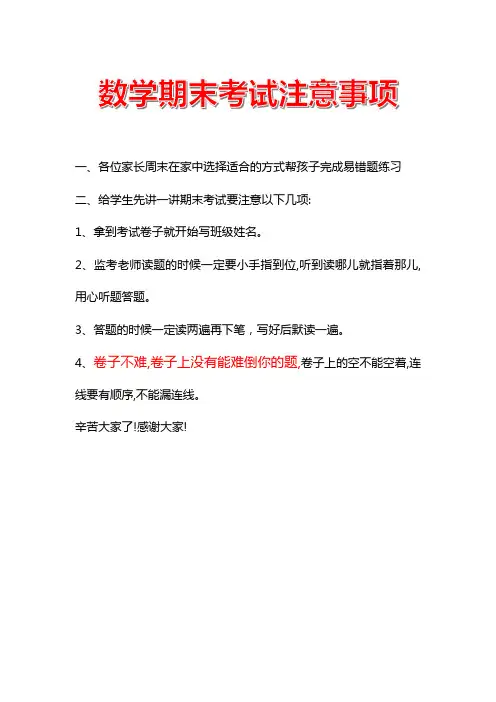 数学期末考试注意事项

一、各位家长周末在家中选择适合的方式帮孩子完成易错题练习

二、给学生先讲一讲期末考试要注意以下几项:

1、拿到考试卷子就开始写班级姓名。

2、监考老师读题的时候一定要小手指到位,听到读哪儿就指着那儿,用心听题答题。

3、答题的时候一定读两遍再下笔，写好后默读一遍。

4、卷子不难,卷子上没有能难倒你的题,卷子上的空不能空着,连线要有顺序,不能漏连线。

辛苦大家了!感谢大家!